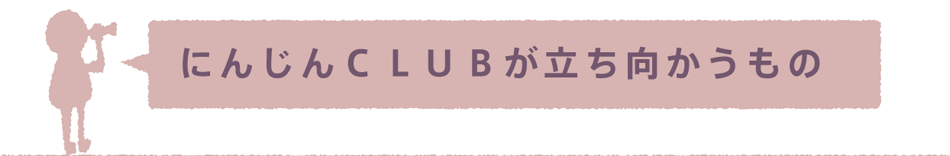 にんじんCLUBが立ち向かうもの